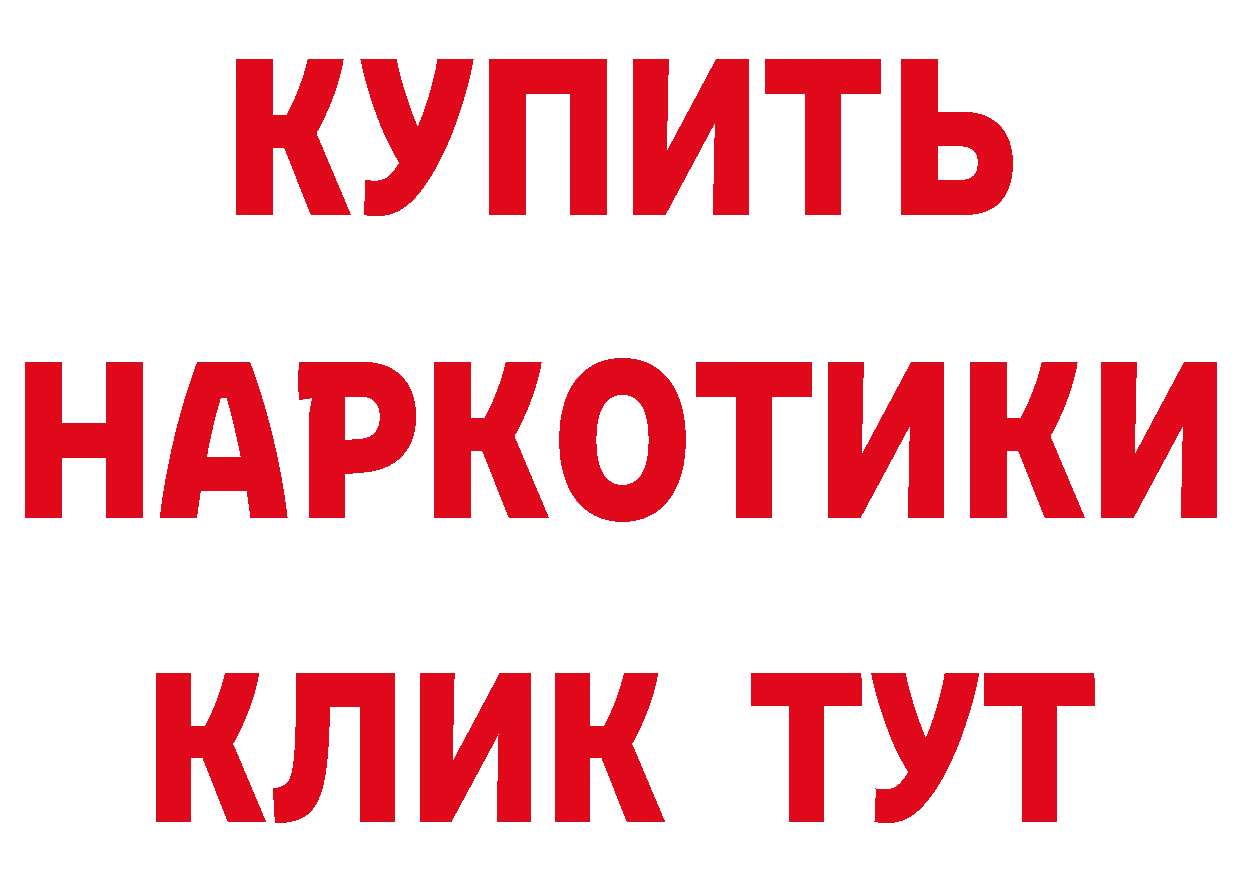 КУПИТЬ НАРКОТИКИ КЛИК ТУТ